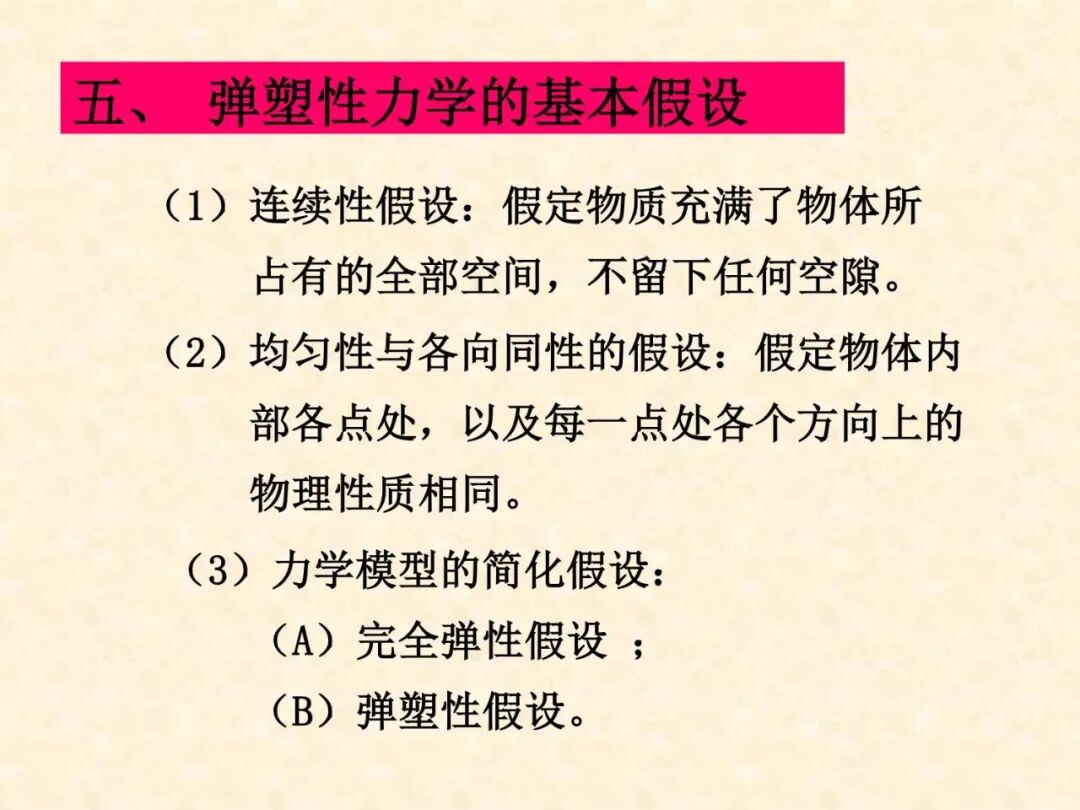 五、 弹塑性力学的基本假设

（1）连续性假设：假定物质充满了物体所占有的全部空间，不留下任何空隙。

（2）均匀性与各向同性的假设：假定物体内部各点处，以及每一点处各个方向上的物理性质相同。

（3）力学模型的简化假设：

（A）完全弹性假设 ；

（B）弹塑性假设。